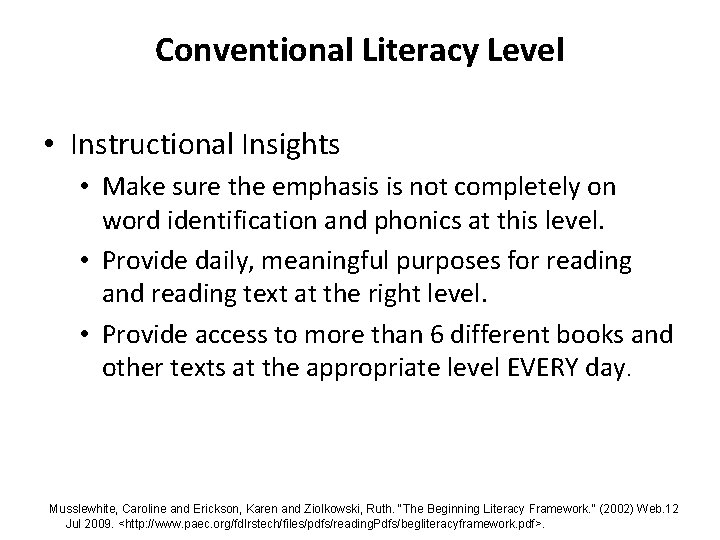 Conventional Literacy Level

• Instructional Insights

• Make sure the emphasis is not completely on word identification and phonics at this level.

• Provide daily, meaningful purposes for reading and reading text at the right level.

• Provide access to more than 6 different books and other texts at the appropriate level EVERY day.

Musslewhite, Caroline and Erickson, Karen and Ziolkowski, Ruth. "The Beginning Literacy Framework." (2002) Web.12 Jul 2009. <http://www.paec.org/fdlrstech/files/pdfs/readingPdfs/begliteracyframework.pdf>.